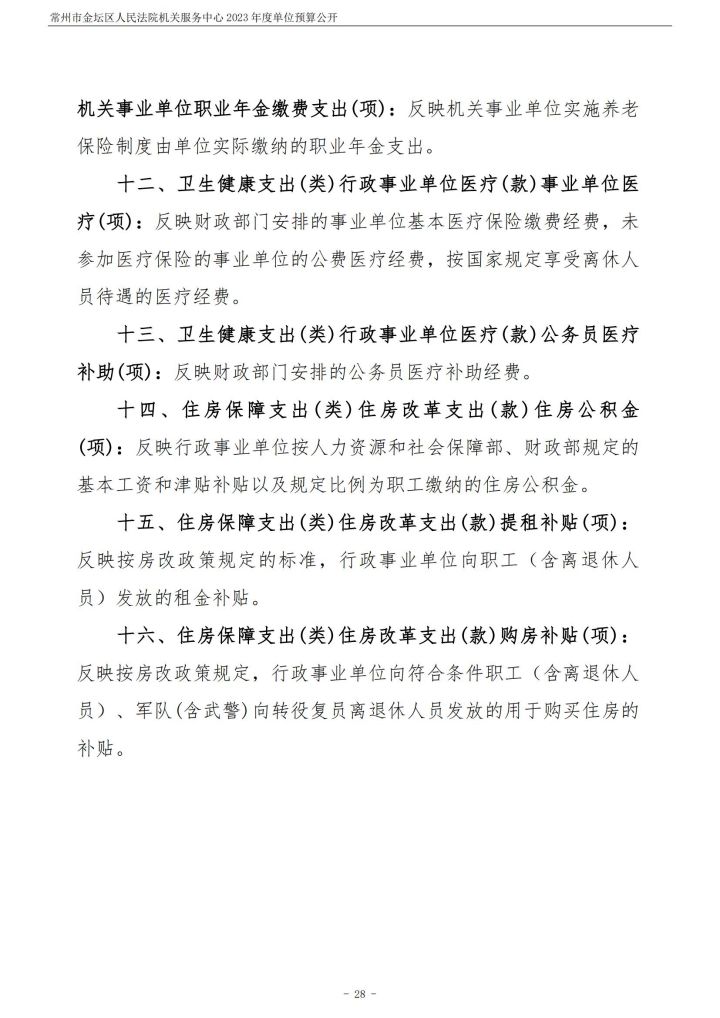 常州市金坛区人民法院机关服务中心 2023 年度单位预算公开

机关事业单位职业年金缴费支出(项)：反映机关事业单位实施养老保险制度由单位实际缴纳的职业年金支出。

十二、卫生健康支出(类)行政事业单位医疗(款)事业单位医疗(项)：反映财政部门安排的事业单位基本医疗保险缴费经费，未参加医疗保险的事业单位的公费医疗经费，按国家规定享受离休人员待遇的医疗经费。

十三、卫生健康支出(类)行政事业单位医疗(款)公务员医疗补助(项)：反映财政部门安排的公务员医疗补助经费。

十四、住房保障支出(类)住房改革支出(款)住房公积金(项)：反映行政事业单位按人力资源和社会保障部、财政部规定的基本工资和津贴补贴以及规定比例为职工缴纳的住房公积金。

十五、住房保障支出(类)住房改革支出(款)提租补贴(项)：反映按房改政策规定的标准，行政事业单位向职工（含离退休人员）发放的租金补贴。

十六、住房保障支出(类)住房改革支出(款)购房补贴(项)：反映按房改政策规定，行政事业单位向符合条件职工（含离退休人员）、军队(含武警)向转役复员离退休人员发放的用于购买住房的补贴。

- 28 -